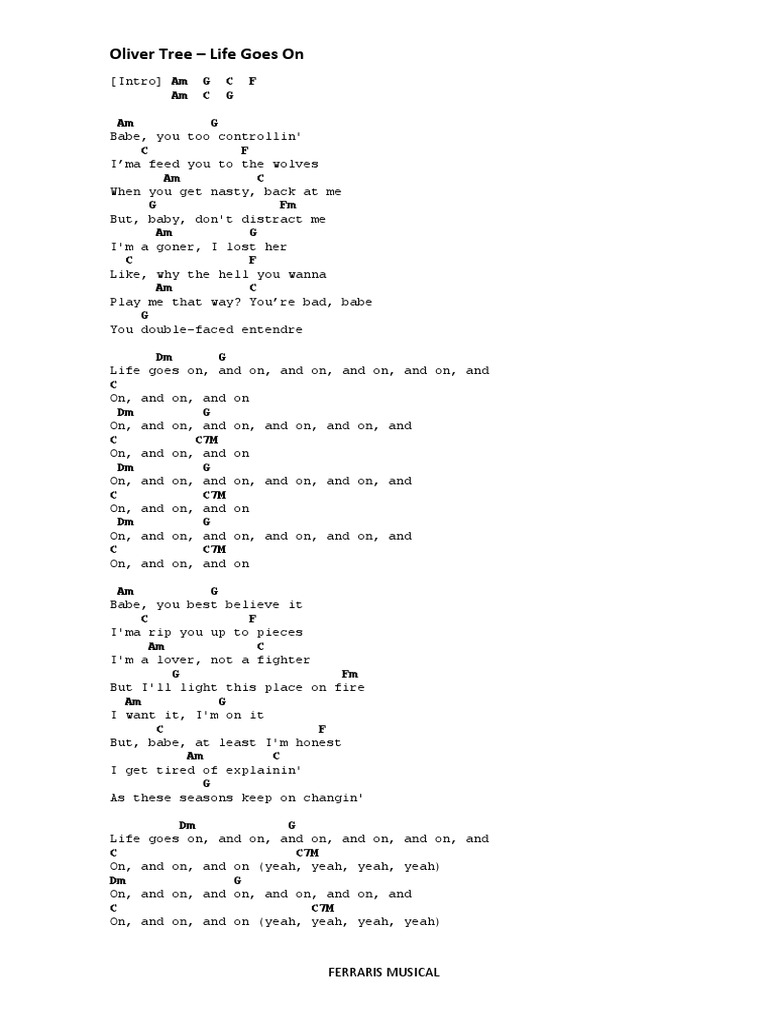 Oliver Tree – Life Goes On

[Intro] Am G C F
Am C G

Am G
Babe, you too controllin'
C F
I'ma feed you to the wolves
Am C
When you get nasty, back at me
G Fm
But, baby, don't distract me
Am G
I'm a goner, I lost her
C F
Like, why the hell you wanna
Am C
Play me that way? You're bad, babe
G
You double-faced entendre

Dm G
Life goes on, and on, and on, and on, and on, and
C
On, and on, and on
Dm G
On, and on, and on, and on, and on, and
C C7M
On, and on, and on
Dm G
On, and on, and on, and on, and on, and
C C7M
On, and on, and on
Dm G
On, and on, and on, and on, and on, and
C C7M
On, and on, and on

Am G
Babe, you best believe it
C F
I'ma rip you up to pieces
Am C
I'm a lover, not a fighter
G Fm
But I'll light this place on fire
Am G
I want it, I'm on it
C F
But, babe, at least I'm honest
Am C
I get tired of explainin'
G
As these seasons keep on changin'

Dm G
Life goes on, and on, and on, and on, and on, and
C C7M
On, and on, and on (yeah, yeah, yeah, yeah)
Dm G
On, and on, and on, and on, and on, and
C C7M
On, and on, and on (yeah, yeah, yeah, yeah)

FERRARIS MUSICAL